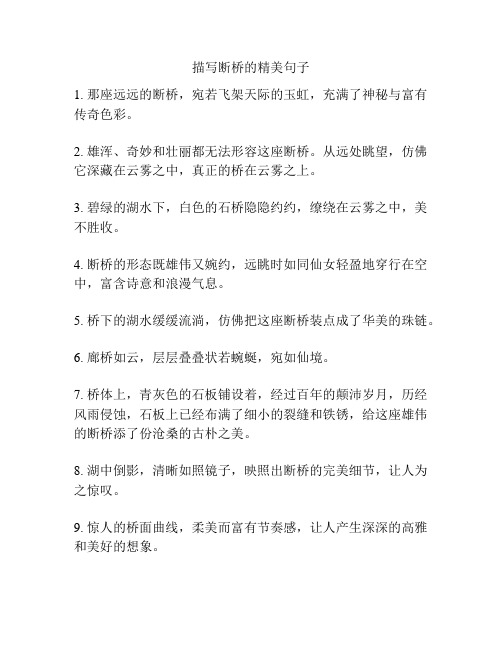 描写断桥的精美句子

1. 那座远远的断桥，宛若飞架天际的玉虹，充满了神秘与富有传奇色彩。

2. 雄浑、奇妙和壮丽都无法形容这座断桥。从远处眺望，仿佛它深藏在云雾之中，真正的桥在云雾之上。

3. 碧绿的湖水下，白色的石桥隐隐约约，缭绕在云雾之中，美不胜收。

4. 断桥的形态既雄伟又婉约，远眺时如同仙女轻盈地穿行在空中，富含诗意和浪漫气息。

5. 桥下的湖水缓缓流淌，仿佛把这座断桥装点成了华美的珠链。

6. 廊桥如云，层层叠叠状若蜿蜒，宛如仙境。

7. 桥体上，青灰色的石板铺设着，经过百年的颠沛岁月，历经风雨侵蚀，石板上已经布满了细小的裂缝和铁锈，给这座雄伟的断桥添了份沧桑的古朴之美。

8. 湖中倒影，清晰如照镜子，映照出断桥的完美细节，让人为之惊叹。

9. 惊人的桥面曲线，柔美而富有节奏感，让人产生深深的高雅和美好的想象。